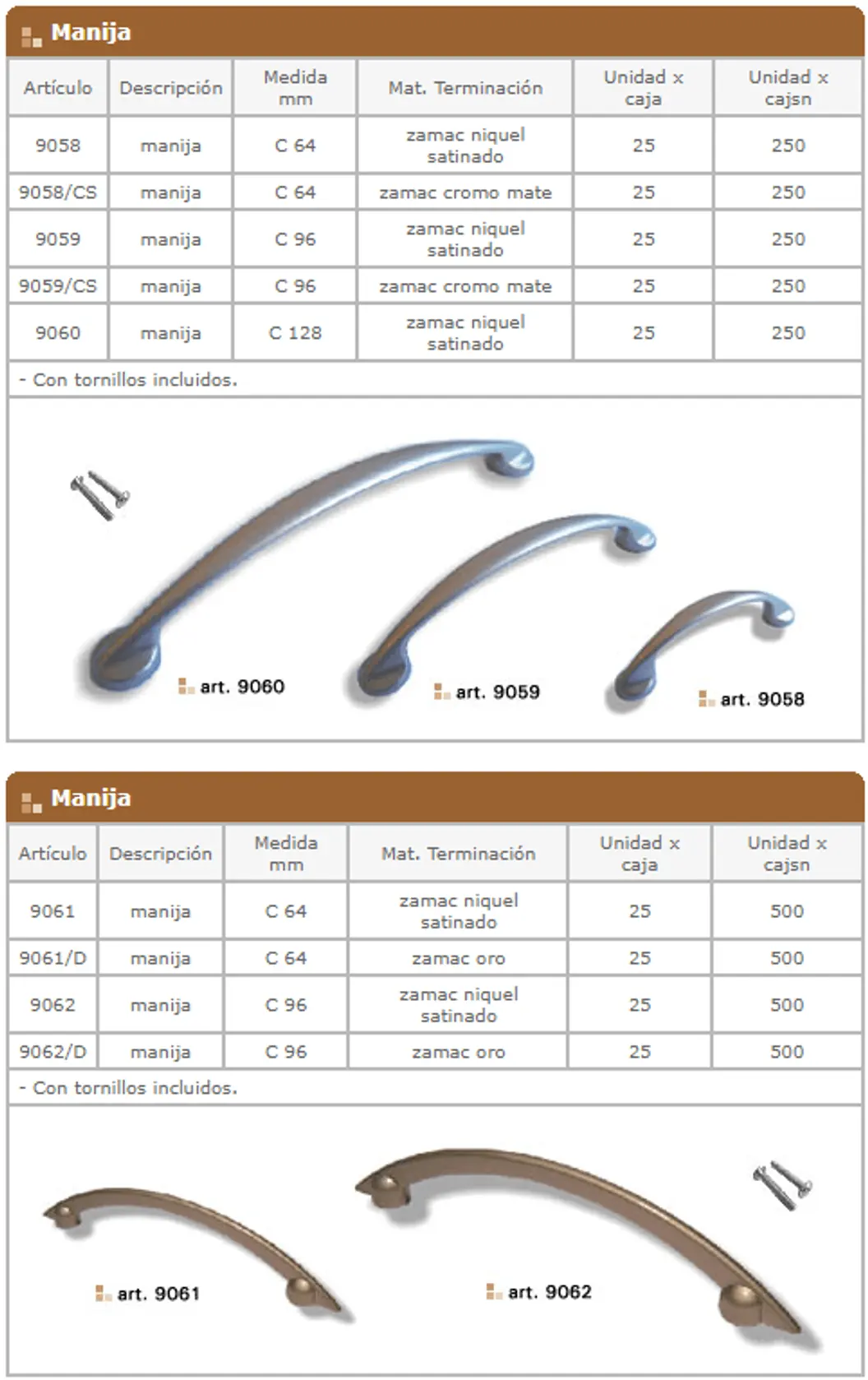 Manija

| Artículo | Descripción | Medida mm | Mat. Terminación | Unidad x caja | Unidad x cajsn |
|---|---|---|---|---|---|
| 9058 | manija | C 64 | zamac niquel satinado | 25 | 250 |
| 9058/CS | manija | C 64 | zamac cromo mate | 25 | 250 |
| 9059 | manija | C 96 | zamac niquel satinado | 25 | 250 |
| 9059/CS | manija | C 96 | zamac cromo mate | 25 | 250 |
| 9060 | manija | C 128 | zamac niquel satinado | 25 | 250 |

- Con tornillos incluidos.

art. 9060
art. 9059
art. 9058

Manija

| Artículo | Descripción | Medida mm | Mat. Terminación | Unidad x caja | Unidad x cajsn |
|---|---|---|---|---|---|
| 9061 | manija | C 64 | zamac niquel satinado | 25 | 500 |
| 9061/D | manija | C 64 | zamac oro | 25 | 500 |
| 9062 | manija | C 96 | zamac niquel satinado | 25 | 500 |
| 9062/D | manija | C 96 | zamac oro | 25 | 500 |

- Con tornillos incluidos.

art. 9061
art. 9062